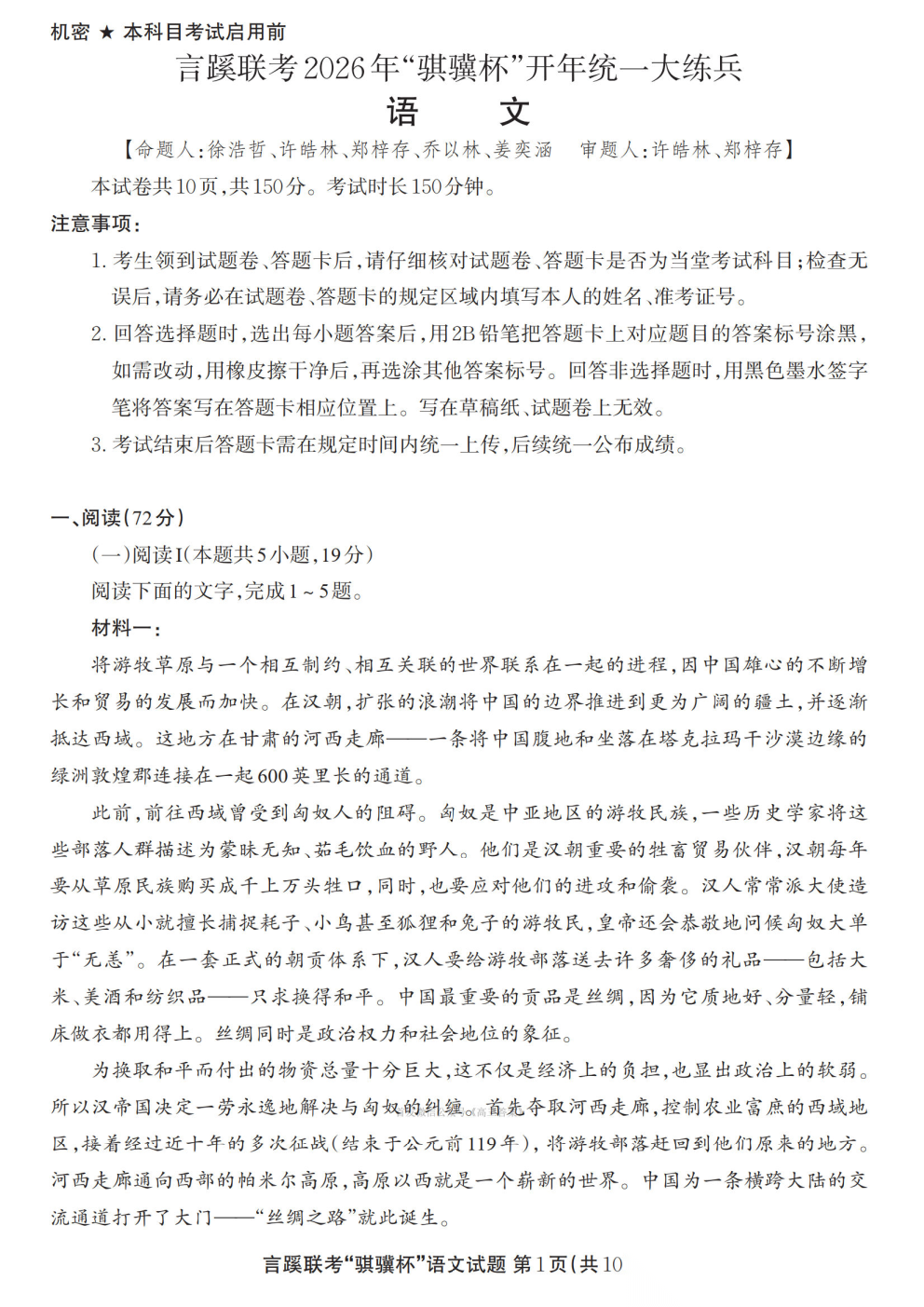 机密 ★ 本科目考试启用前

言蹊联考2026年“骐骥杯”开年统一大练兵

语 文

【命题人：徐浩哲、许皓林、郑梓存、乔以林、姜奕涵　审题人：许皓林、郑梓存】

本试卷共10页，共150分。考试时长150分钟。

注意事项：

1. 考生领到试题卷、答题卡后，请仔细核对试题卷、答题卡是否为当堂考试科目；检查无误后，请务必在试题卷、答题卡的规定区域内填写本人的姓名、准考证号。

2. 回答选择题时，选出每小题答案后，用2B铅笔把答题卡上对应题目的答案标号涂黑，如需改动，用橡皮擦干净后，再选涂其他答案标号。回答非选择题时，用黑色墨水签字笔将答案写在答题卡相应位置上。写在草稿纸、试题卷上无效。

3. 考试结束后答题卡需在规定时间内统一上传，后续统一公布成绩。

一、阅读（72分）

（一）阅读Ⅰ（本题共5小题，19分）

阅读下面的文字，完成1～5题。

材料一：

将游牧草原与一个相互制约、相互关联的世界联系在一起的进程，因中国雄心的不断增长和贸易的发展而加快。在汉朝，扩张的浪潮将中国的边界推进到更为广阔的疆土，并逐渐抵达西域。这地方在甘肃的河西走廊——一条将中国腹地和坐落在塔克拉玛干沙漠边缘的绿洲敦煌郡连接在一起600英里长的通道。

此前，前往西域曾受到匈奴人的阻碍。匈奴是中亚地区的游牧民族，一些历史学家将这些部落人群描述为蒙昧无知、茹毛饮血的野人。他们是汉朝重要的牲畜贸易伙伴，汉朝每年要从草原民族购买成千上万头牲口，同时，也要应对他们的进攻和偷袭。汉人常常派大使造访这些从小就擅长捕捉耗子、小鸟甚至狐狸和兔子的游牧民，皇帝还会恭敬地问候匈奴大单于“无恙”。在一套正式的朝贡体系下，汉人要给游牧部落送去许多奢侈的礼品——包括大米、美酒和纺织品——只求换得和平。中国最重要的贡品是丝绸，因为它质地好、分量轻，铺床做衣都用得上。丝绸同时是政治权力和社会地位的象征。

为换取和平而付出的物资总量十分巨大，这不仅是经济上的负担，也显出政治上的软弱。所以汉帝国决定一劳永逸地解决与匈奴的纠缠。首先夺取河西走廊，控制农业富庶的西域地区，接着经过近十年的多次征战（结束于公元前119年），将游牧部落赶回到他们原来的地方。河西走廊通向西部的帕米尔高原，高原以西就是一个崭新的世界。中国为一条横跨大陆的交流通道打开了大门——“丝绸之路”就此诞生。

言蹊联考“骐骥杯”语文试题 第1页（共10